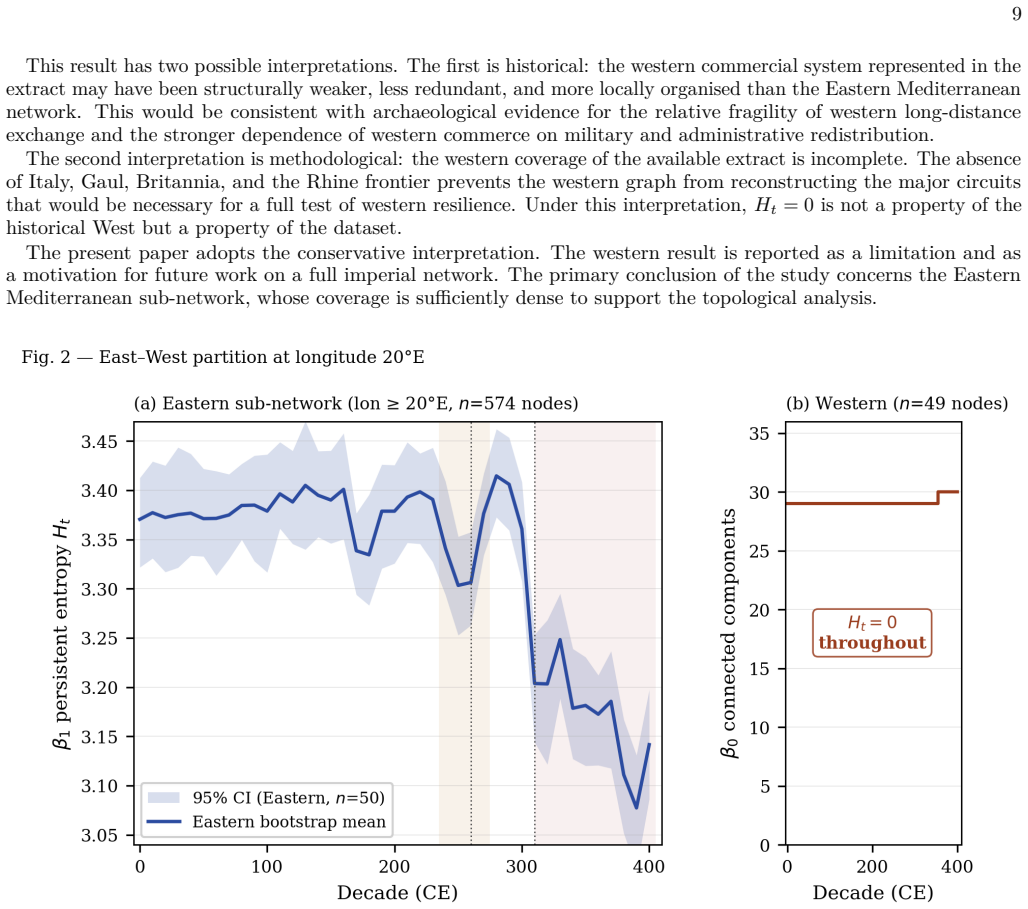 9

This result has two possible interpretations. The first is historical: the western commercial system represented in the extract may have been structurally weaker, less redundant, and more locally organised than the Eastern Mediterranean network. This would be consistent with archaeological evidence for the relative fragility of western long-distance exchange and the stronger dependence of western commerce on military and administrative redistribution.

The second interpretation is methodological: the western coverage of the available extract is incomplete. The absence of Italy, Gaul, Britannia, and the Rhine frontier prevents the western graph from reconstructing the major circuits that would be necessary for a full test of western resilience. Under this interpretation, $H_t = 0$ is not a property of the historical West but a property of the dataset.

The present paper adopts the conservative interpretation. The western result is reported as a limitation and as a motivation for future work on a full imperial network. The primary conclusion of the study concerns the Eastern Mediterranean sub-network, whose coverage is sufficiently dense to support the topological analysis.

Fig. 2 — East–West partition at longitude 20°E

(a) Eastern sub-network (lon ≥ 20°E, $n$=574 nodes)

$\beta_1$ persistent entropy $H_t$

3.45
3.40
3.35
3.30
3.25
3.20
3.15
3.10
3.05

95% CI (Eastern, $n$=50)
Eastern bootstrap mean

0 100 200 300 400
Decade (CE)

(b) Western ($n$=49 nodes)

$\beta_0$ connected components

35
30
25
20
15
10
5
0

$H_t = 0$
throughout

0 200 400
Decade (CE)